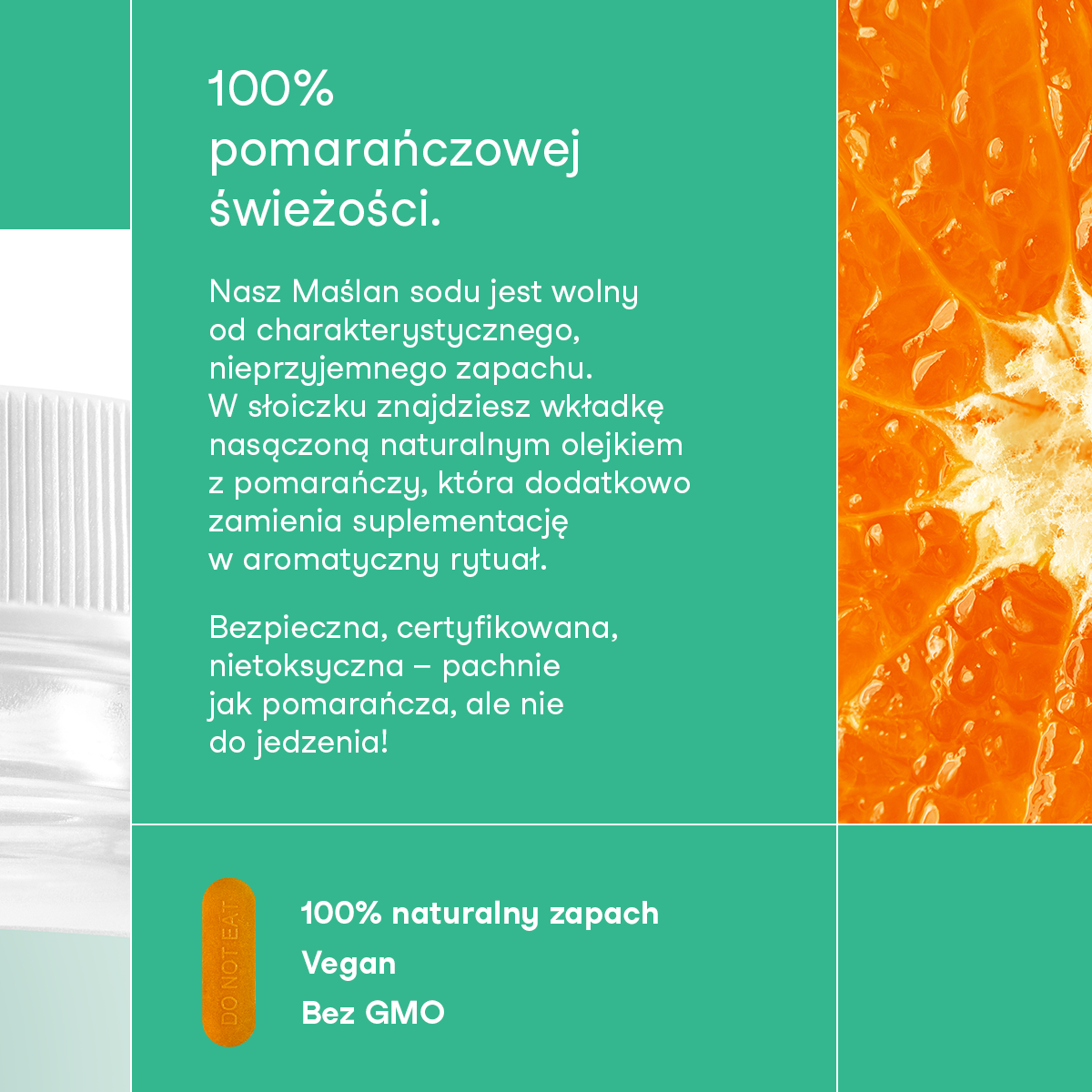 100% pomarańczowej świeżości.

Nasz Maślan sodu jest wolny od charakterystycznego, nieprzyjemnego zapachu. W słoiczku znajdziesz wkładkę nasączoną naturalnym olejkiem z pomarańczy, która dodatkowo zamienia suplementację w aromatyczny rytuał.

Bezpieczna, certyfikowana, nietoksyczna – pachnie jak pomarańcza, ale nie do jedzenia!

DO NOT EAT

100% naturalny zapach
Vegan
Bez GMO